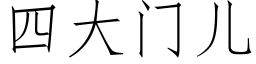 四大门儿